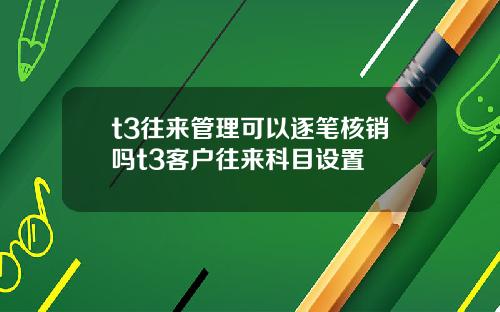 t3往来管理可以逐笔核销吗t3客户往来科目设置